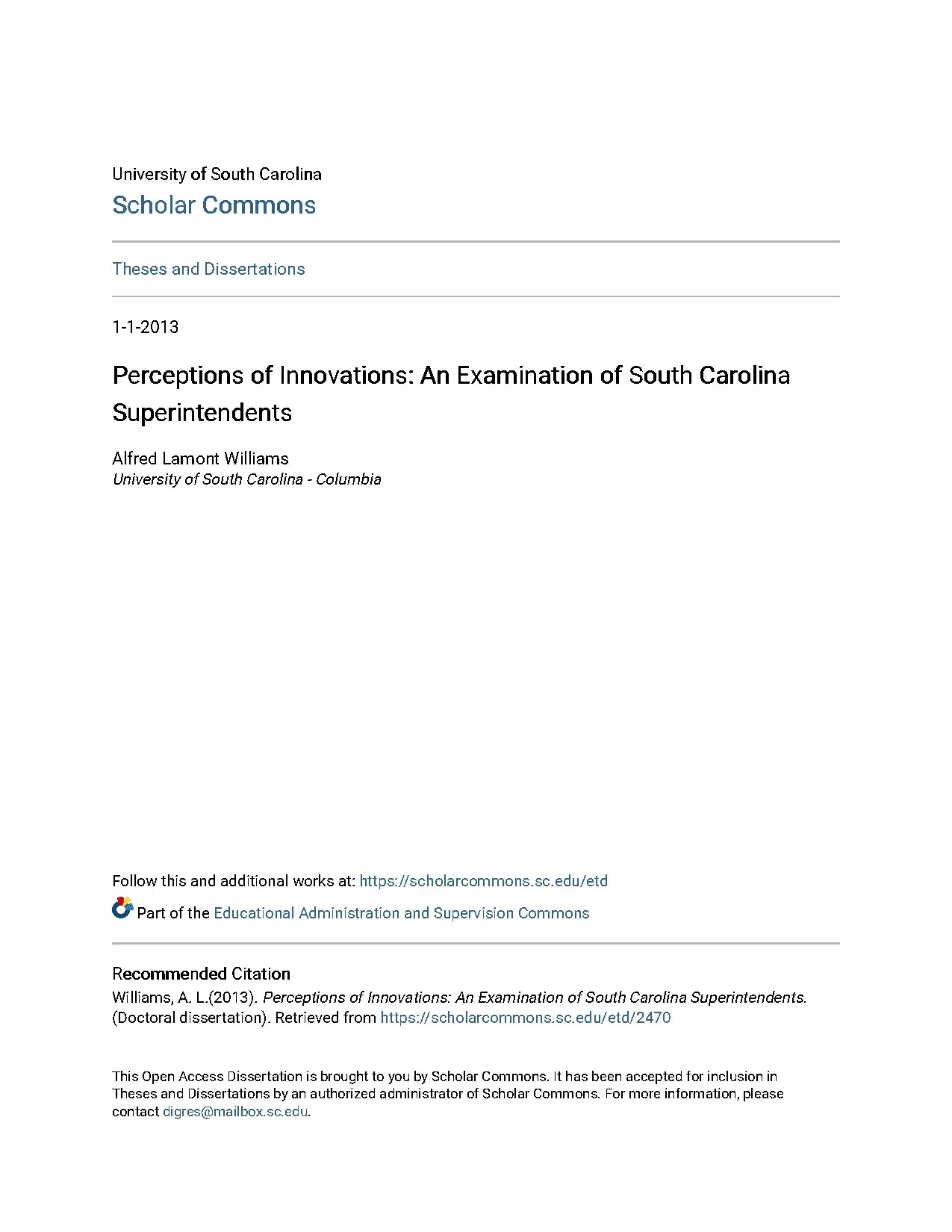 University of South Carolina
Scholar Commons

Theses and Dissertations

1-1-2013

Perceptions of Innovations: An Examination of South Carolina Superintendents

Alfred Lamont Williams
University of South Carolina - Columbia

Follow this and additional works at: https://scholarcommons.sc.edu/etd

Part of the Educational Administration and Supervision Commons

Recommended Citation
Williams, A. L.(2013). Perceptions of Innovations: An Examination of South Carolina Superintendents. (Doctoral dissertation). Retrieved from https://scholarcommons.sc.edu/etd/2470

This Open Access Dissertation is brought to you by Scholar Commons. It has been accepted for inclusion in Theses and Dissertations by an authorized administrator of Scholar Commons. For more information, please contact digres@mailbox.sc.edu.